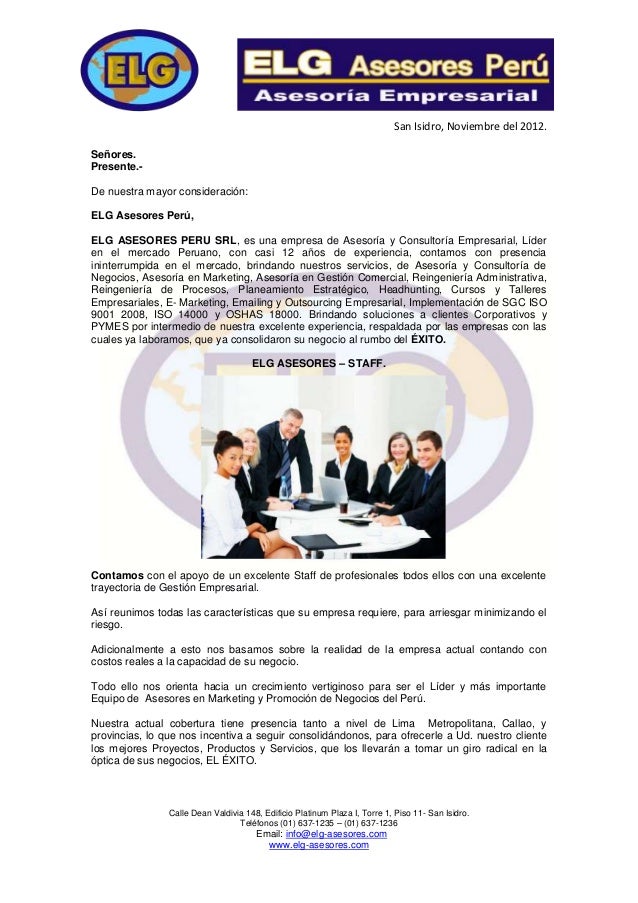 ELG

ELG Asesores Perú
Asesoría Empresarial

San Isidro, Noviembre del 2012.

Señores.
Presente.-

De nuestra mayor consideración:

ELG Asesores Perú,

ELG ASESORES PERU SRL, es una empresa de Asesoría y Consultoría Empresarial, Líder en el mercado Peruano, con casi 12 años de experiencia, contamos con presencia ininterrumpida en el mercado, brindando nuestros servicios, de Asesoría y Consultoría de Negocios, Asesoría en Marketing, Asesoría en Gestión Comercial, Reingeniería Administrativa, Reingeniería de Procesos, Planeamiento Estratégico, Headhunting, Cursos y Talleres Empresariales, E- Marketing, Emailing y Outsourcing Empresarial, Implementación de SGC ISO 9001 2008, ISO 14000 y OSHAS 18000. Brindando soluciones a clientes Corporativos y PYMES por intermedio de nuestra excelente experiencia, respaldada por las empresas con las cuales ya laboramos, que ya consolidaron su negocio al rumbo del ÉXITO.

ELG ASESORES – STAFF.

Contamos con el apoyo de un excelente Staff de profesionales todos ellos con una excelente trayectoria de Gestión Empresarial.

Así reunimos todas las características que su empresa requiere, para arriesgar minimizando el riesgo.

Adicionalmente a esto nos basamos sobre la realidad de la empresa actual contando con costos reales a la capacidad de su negocio.

Todo ello nos orienta hacia un crecimiento vertiginoso para ser el Líder y más importante Equipo de Asesores en Marketing y Promoción de Negocios del Perú.

Nuestra actual cobertura tiene presencia tanto a nivel de Lima Metropolitana, Callao, y provincias, lo que nos incentiva a seguir consolidándonos, para ofrecerle a Ud. nuestro cliente los mejores Proyectos, Productos y Servicios, que los llevarán a tomar un giro radical en la óptica de sus negocios, EL ÉXITO.

Calle Dean Valdivia 148, Edificio Platinum Plaza I, Torre 1, Piso 11- San Isidro.
Teléfonos (01) 637-1235 – (01) 637-1236
Email: info@elg-asesores.com
www.elg-asesores.com